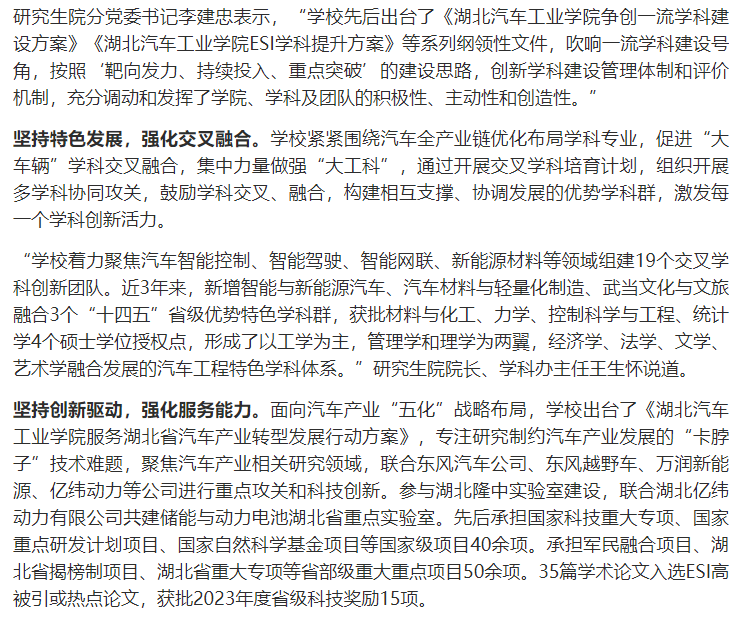 研究生院分党委书记李建忠表示，“学校先后出台了《湖北汽车工业学院争创一流学科建设方案》《湖北汽车工业学院ESI学科提升方案》等系列纲领性文件，吹响一流学科建设号角，按照‘靶向发力、持续投入、重点突破’的建设思路，创新学科建设管理体制和评价机制，充分调动和发挥了学院、学科及团队的积极性、主动性和创造性。”

坚持特色发展，强化交叉融合。学校紧紧围绕汽车全产业链优化布局学科专业，促进“大车辆”学科交叉融合，集中力量做强“大工科”，通过开展交叉学科培育计划，组织开展多学科协同攻关，鼓励学科交叉、融合，构建相互支撑、协调发展的优势学科群，激发每一个学科创新活力。

“学校着力聚焦汽车智能控制、智能驾驶、智能网联、新能源材料等领域组建19个交叉学科创新团队。近3年来，新增智能与新能源汽车、汽车材料与轻量化制造、武当文化与文旅融合3个“十四五”省级优势特色学科群，获批材料与化工、力学、控制科学与工程、统计学4个硕士学位授权点，形成了以工学为主，管理学和理学为两翼，经济学、法学、文学、艺术学融合发展的汽车工程特色学科体系。”研究生院院长、学科办主任王生怀说道。

坚持创新驱动，强化服务能力。面向汽车产业“五化”战略布局，学校出台了《湖北汽车工业学院服务湖北省汽车产业转型发展行动方案》，专注研究制约汽车产业发展的“卡脖子”技术难题，聚焦汽车产业相关研究领域，联合东风汽车公司、东风越野车、万润新能源、亿纬动力等公司进行重点攻关和科技创新。参与湖北隆中实验室建设，联合湖北亿纬动力有限公司共建储能与动力电池湖北省重点实验室。先后承担国家科技重大专项、国家重点研发计划项目、国家自然科学基金项目等国家级项目40余项。承担军民融合项目、湖北省揭榜制项目、湖北省重大专项等省部级重大重点项目50余项。35篇学术论文入选ESI高被引或热点论文，获批2023年度省级科技奖励15项。